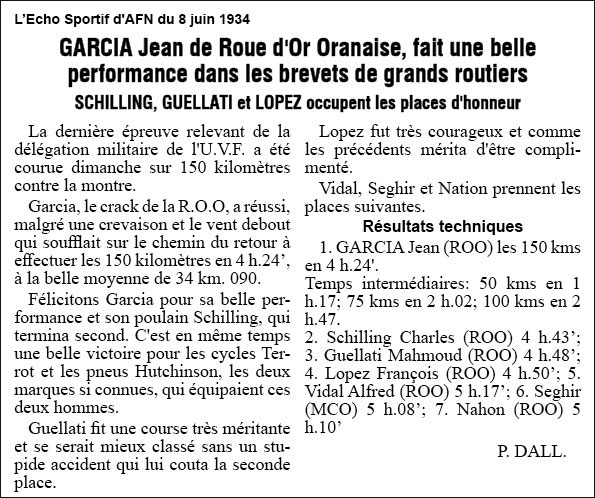 L'Echo Sportif d'AFN du 8 juin 1934

GARCIA Jean de Roue d'Or Oranaise, fait une belle performance dans les brevets de grands routiers

SCHILLING, GUELLATI et LOPEZ occupent les places d'honneur

La dernière épreuve relevant de la délégation militaire de l'U.V.F. a été courue dimanche sur 150 kilomètres contre la montre.

Garcia, le crack de la R.O.O, a réussi, malgré une crevaison et le vent debout qui soufflait sur le chemin du retour à effectuer les 150 kilomètres en 4 h.24', à la belle moyenne de 34 km. 090.

Félicitons Garcia pour sa belle performance et son poulain Schilling, qui termina second. C'est en même temps une belle victoire pour les cycles Terrot et les pneus Hutchinson, les deux marques si connues, qui équipaient ces deux hommes.

Guellati fit une course très méritante et se serait mieux classé sans un stupide accident qui lui couta la seconde place.

Lopez fut très courageux et comme les précédents mérita d'être complimenté.

Vidal, Seghir et Nation prennent les places suivantes.

Résultats techniques

1. GARCIA Jean (ROO) les 150 kms en 4 h.24'.

Temps intermédiaires: 50 kms en 1 h.17; 75 kms en 2 h.02; 100 kms en 2 h.47.

2. Schilling Charles (ROO) 4 h.43';
3. Guellati Mahmoud (ROO) 4 h.48';
4. Lopez François (ROO) 4 h.50'; 5. Vidal Alfred (ROO) 5 h.17'; 6. Seghir (MCO) 5 h.08'; 7. Nahon (ROO) 5 h.10'

P. DALL.